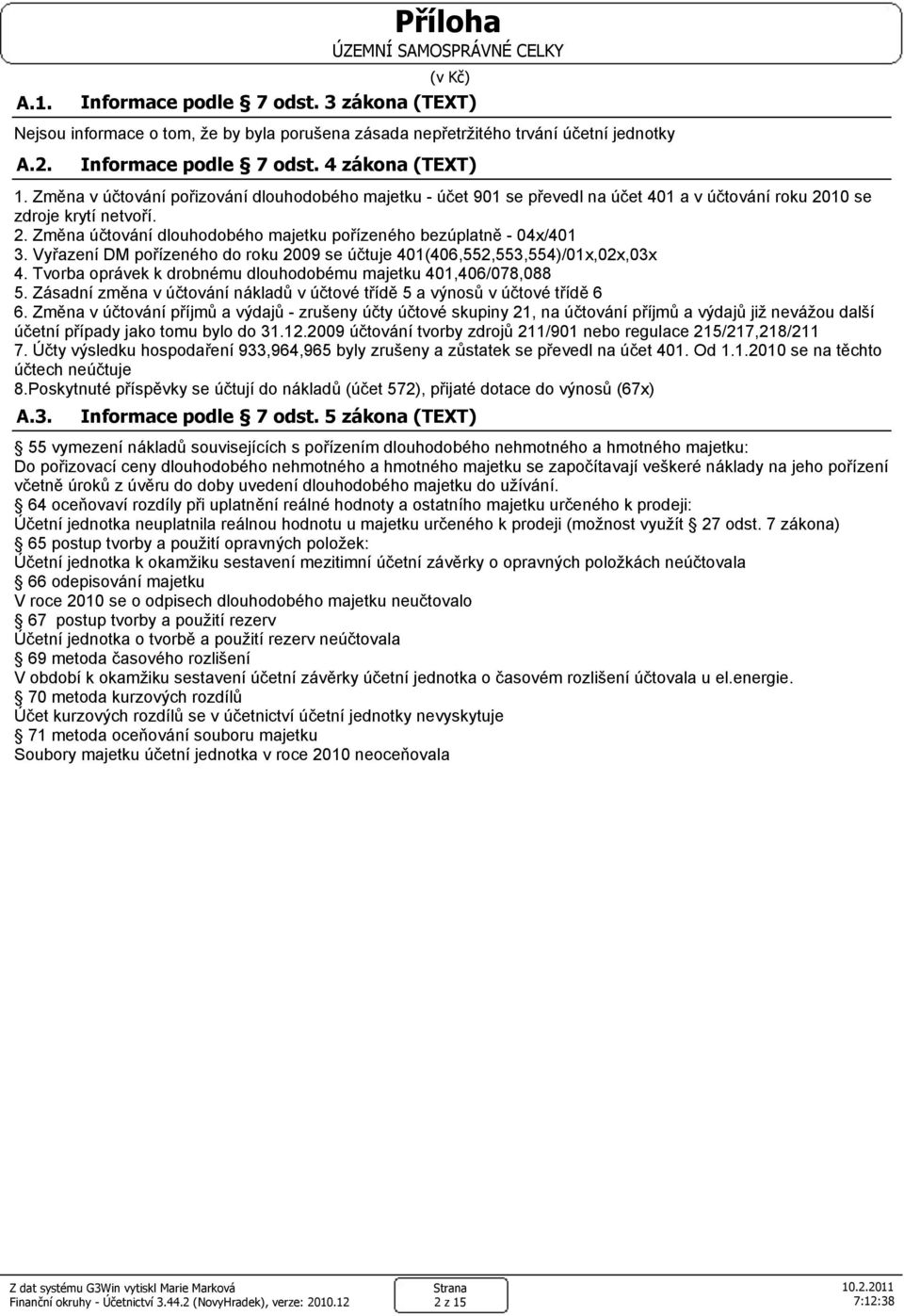 Příloha
ÚZEMNÍ SAMOSPRÁVNÉ CELKY

(v Kč)

A.1. Informace podle 7 odst. 3 zákona (TEXT)

Nejsou informace o tom, že by byla porušena zásada nepřetržitého trvání účetní jednotky

A.2. Informace podle 7 odst. 4 zákona (TEXT)

1. Změna v účtování pořizování dlouhodobého majetku - účet 901 se převedl na účet 401 a v účtování roku 2010 se zdroje krytí netvoří.
2. Změna účtování dlouhodobého majetku pořízeného bezúplatně - 04x/401
3. Vyřazení DM pořízeného do roku 2009 se účtuje 401(406,552,553,554)/01x,02x,03x
4. Tvorba oprávek k drobnému dlouhodobému majetku 401,406/078,088
5. Zásadní změna v účtování nákladů v účtové třídě 5 a výnosů v účtové třídě 6
6. Změna v účtování příjmů a výdajů - zrušeny účty účtové skupiny 21, na účtování příjmů a výdajů již nevážou další účetní případy jako tomu bylo do 31.12.2009 účtování tvorby zdrojů 211/901 nebo regulace 215/217,218/211
7. Účty výsledku hospodaření 933,964,965 byly zrušeny a zůstatek se převedl na účet 401. Od 1.1.2010 se na těchto účtech neúčtuje
8.Poskytnuté příspěvky se účtují do nákladů (účet 572), přijaté dotace do výnosů (67x)

A.3. Informace podle 7 odst. 5 zákona (TEXT)

55 vymezení nákladů souvisejících s pořízením dlouhodobého nehmotného a hmotného majetku:
Do pořizovací ceny dlouhodobého nehmotného a hmotného majetku se započítavají veškeré náklady na jeho pořízení včetně úroků z úvěru do doby uvedení dlouhodobého majetku do užívání.
64 oceňovaví rozdíly při uplatnění reálné hodnoty a ostatního majetku určeného k prodeji:
Účetní jednotka neuplatnila reálnou hodnotu u majetku určeného k prodeji (možnost využít 27 odst. 7 zákona)
65 postup tvorby a použití opravných položek:
Účetní jednotka k okamžiku sestavení mezitimní účetní závěrky o opravných položkách neúčtovala
66 odepisování majetku
V roce 2010 se o odpisech dlouhodobého majetku neučtovalo
67 postup tvorby a použití rezerv
Účetní jednotka o tvorbě a použití rezerv neúčtovala
69 metoda časového rozlišení
V období k okamžiku sestavení účetní závěrky účetní jednotka o časovém rozlišení účtovala u el.energie.
70 metoda kurzových rozdílů
Účet kurzových rozdílů se v účetnictví účetní jednotky nevyskytuje
71 metoda oceňování souboru majetku
Soubory majetku účetní jednotka v roce 2010 neoceňovala

Z dat systému G3Win vytiskl Marie Marková
Finanční okruhy - Účetnictví 3.44.2 (NovyHradek), verze: 2010.12
Strana
2 z 15
10.2.2011
7:12:38